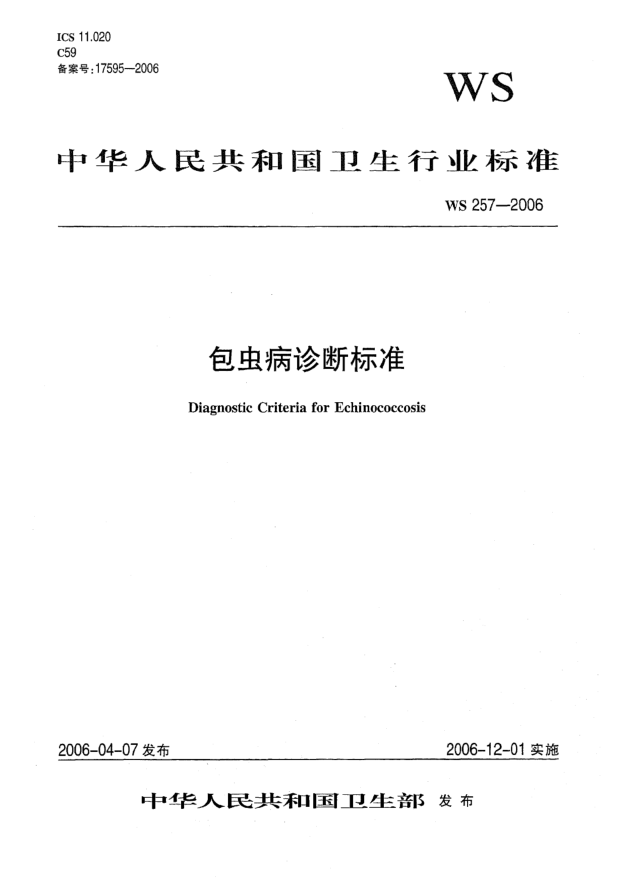 ICS 11.020
C59
备案号:17595—2006

WS

中华人民共和国卫生行业标准

WS 257—2006

包虫病诊断标准

Diagnostic Criteria for Echinococcosis

2006-04-07 发布

2006-12-01 实施

中华人民共和国卫生部 发布